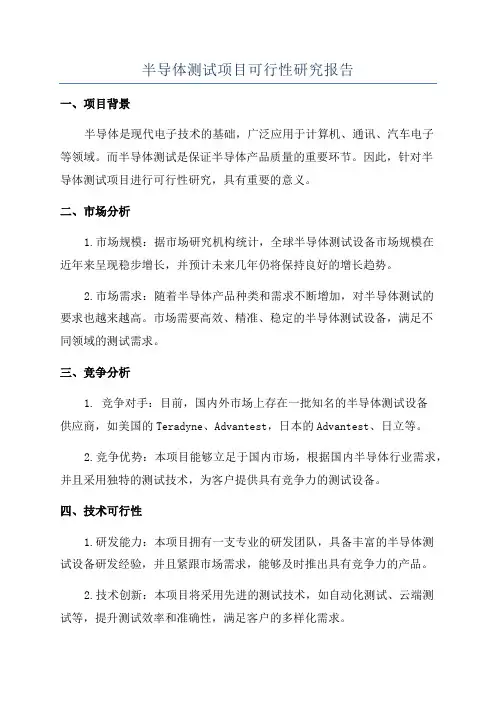 半导体测试项目可行性研究报告

一、项目背景

半导体是现代电子技术的基础，广泛应用于计算机、通讯、汽车电子等领域。而半导体测试是保证半导体产品质量的重要环节。因此，针对半导体测试项目进行可行性研究，具有重要的意义。

二、市场分析

1.市场规模：据市场研究机构统计，全球半导体测试设备市场规模在近年来呈现稳步增长，并预计未来几年仍将保持良好的增长趋势。

2.市场需求：随着半导体产品种类和需求不断增加，对半导体测试的要求也越来越高。市场需要高效、精准、稳定的半导体测试设备，满足不同领域的测试需求。

三、竞争分析

1. 竞争对手：目前，国内外市场上存在一批知名的半导体测试设备供应商，如美国的 Teradyne、Advantest，日本的 Advantest、日立等。

2.竞争优势：本项目能够立足于国内市场，根据国内半导体行业需求，并且采用独特的测试技术，为客户提供具有竞争力的测试设备。

四、技术可行性

1.研发能力：本项目拥有一支专业的研发团队，具备丰富的半导体测试设备研发经验，并且紧跟市场需求，能够及时推出具有竞争力的产品。

2.技术创新：本项目将采用先进的测试技术，如自动化测试、云端测试等，提升测试效率和准确性，满足客户的多样化需求。